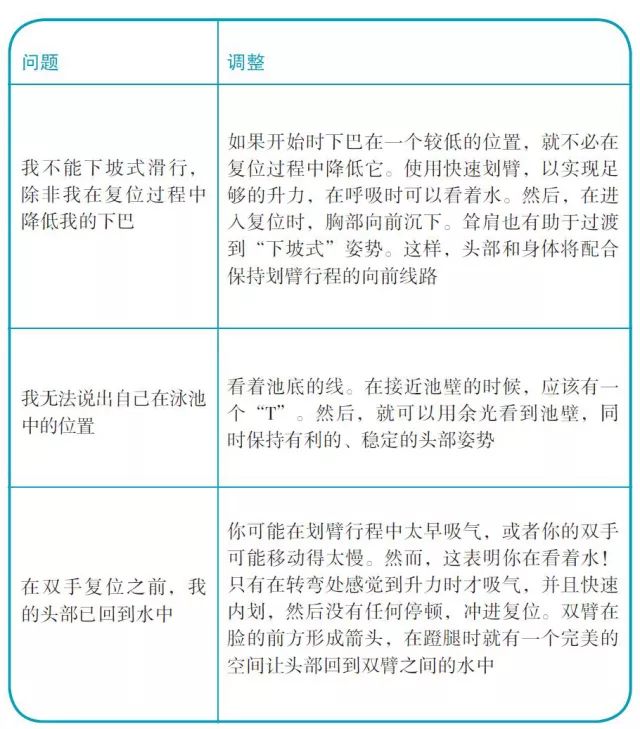 | 问题 | 调整 |
|---|---|
| 我不能下坡式滑行，除非我在复位过程中降低我的下巴 | 如果开始时下巴在一个较低的位置，就不必在复位过程中降低它。使用快速划臂，以实现足够的升力，在呼吸时可以看着水。然后，在进入复位时，胸部向前沉下。耸肩也有助于过渡到“下坡式”姿势。这样，头部和身体将配合保持划臂行程的向前线路 |
| 我无法说出自己在泳池中的位置 | 看着池底的线。在接近池壁的时候，应该有一个“T”。然后，就可以用余光看到池壁，同时保持有利的、稳定的头部姿势 |
| 在双手复位之前，我的头部已回到水中 | 你可能在划臂行程中太早吸气，或者你的双手可能移动得太慢。然而，这表明你在看着水！只有在转弯处感觉到升力时才吸气，并且快速内划，然后没有任何停顿，冲进复位。双臂在脸的前方形成箭头，在蹬腿时就有一个完美的空间让头部回到双臂之间的水中 |